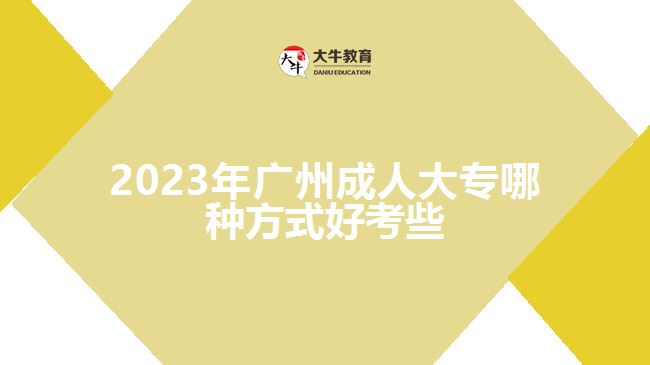 大牛
大牛教育
DANIU EDUCATION

2023年广州成人大专哪种方式好考些